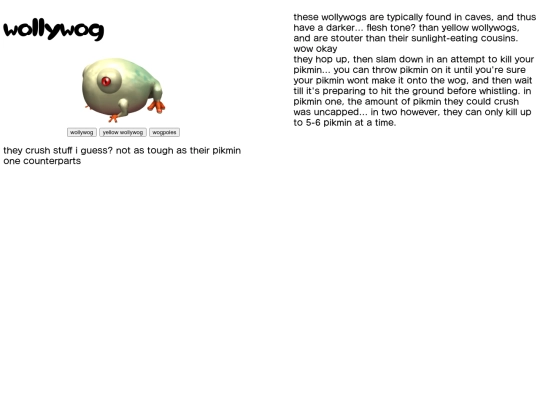 wollywog

wollywog yellow wollywog wogpoles

they crush stuff i guess? not as tough as their pikmin one counterparts

these wollywogs are typically found in caves, and thus have a darker... flesh tone? than yellow wollywogs, and are stouter than their sunlight-eating cousins.
wow okay
they hop up, then slam down in an attempt to kill your pikmin... you can throw pikmin on it until you're sure your pikmin wont make it onto the wog, and then wait till it's preparing to hit the ground before whistling. in pikmin one, the amount of pikmin they could crush was uncapped... in two however, they can only kill up to 5-6 pikmin at a time.